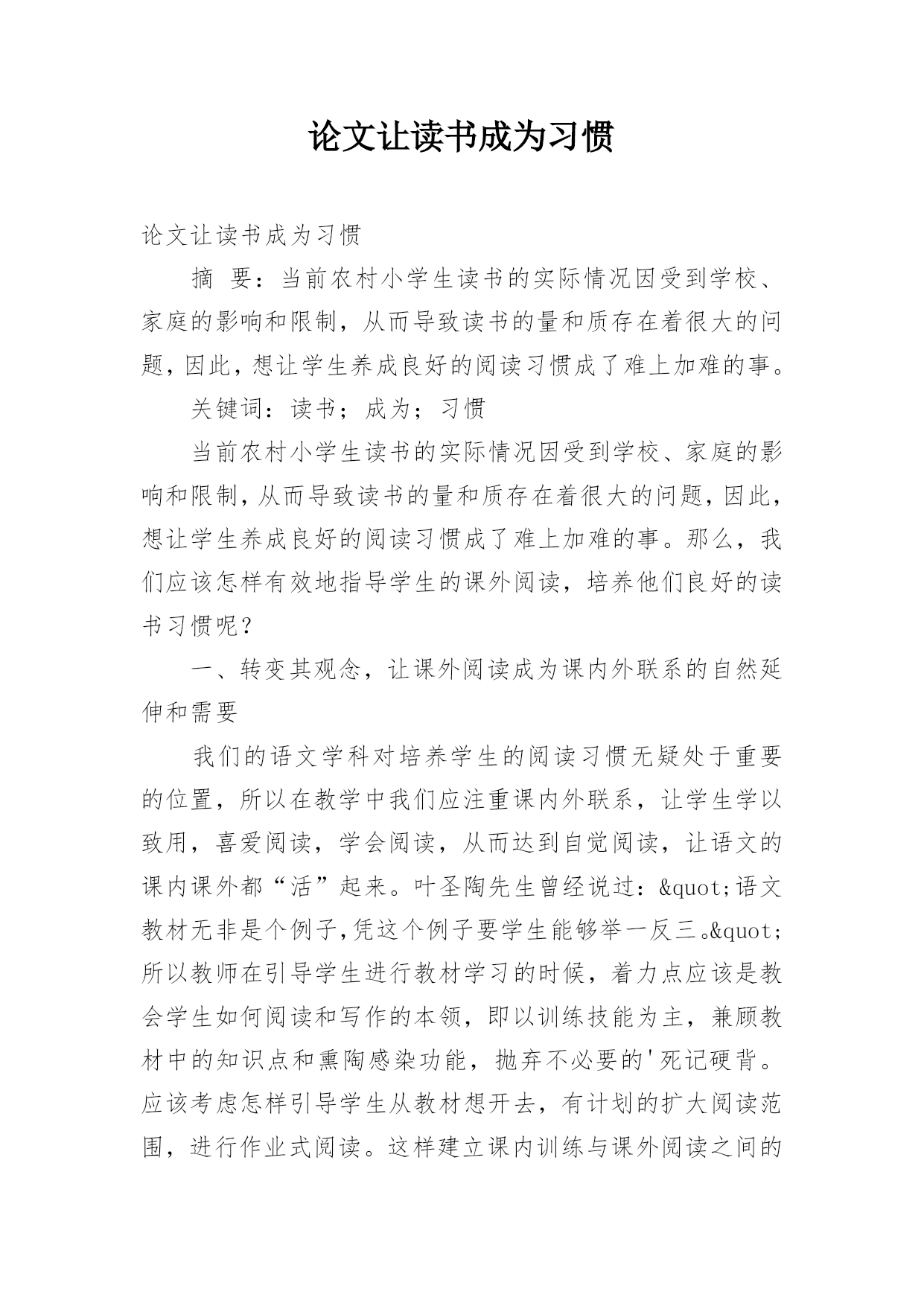 论文让读书成为习惯

论文让读书成为习惯

摘 要：当前农村小学生读书的实际情况因受到学校、家庭的影响和限制，从而导致读书的量和质存在着很大的问题，因此，想让学生养成良好的阅读习惯成了难上加难的事。

关键词：读书；成为；习惯

当前农村小学生读书的实际情况因受到学校、家庭的影响和限制，从而导致读书的量和质存在着很大的问题，因此，想让学生养成良好的阅读习惯成了难上加难的事。那么，我们应该怎样有效地指导学生的课外阅读，培养他们良好的读书习惯呢？

一、转变其观念，让课外阅读成为课内外联系的自然延伸和需要

我们的语文学科对培养学生的阅读习惯无疑处于重要的位置，所以在教学中我们应注重课内外联系，让学生学以致用，喜爱阅读，学会阅读，从而达到自觉阅读，让语文的课内课外都“活”起来。叶圣陶先生曾经说过：&quot;语文教材无非是个例子,凭这个例子要学生能够举一反三。&quot;所以教师在引导学生进行教材学习的时候，着力点应该是教会学生如何阅读和写作的本领，即以训练技能为主，兼顾教材中的知识点和熏陶感染功能，抛弃不必要的'死记硬背。应该考虑怎样引导学生从教材想开去，有计划的扩大阅读范围，进行作业式阅读。这样建立课内训练与课外阅读之间的